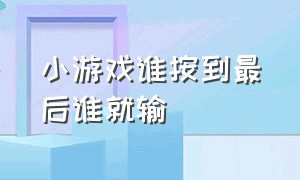 小游戏谁按到最后谁就输